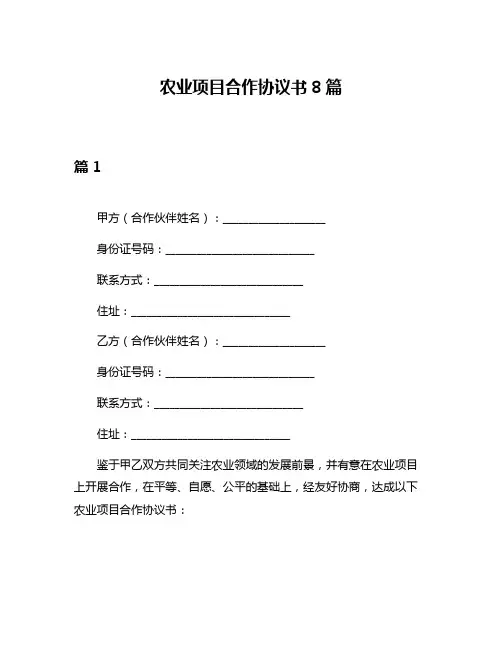 农业项目合作协议书 8 篇

篇 1

甲方（合作伙伴姓名）：__________________

身份证号码：__________________________

联系方式：__________________________

住址：____________________________

乙方（合作伙伴姓名）：__________________

身份证号码：__________________________

联系方式：__________________________

住址：____________________________

鉴于甲乙双方共同关注农业领域的发展前景，并有意在农业项目上开展合作，在平等、自愿、公平的基础上，经友好协商，达成以下农业项目合作协议书：